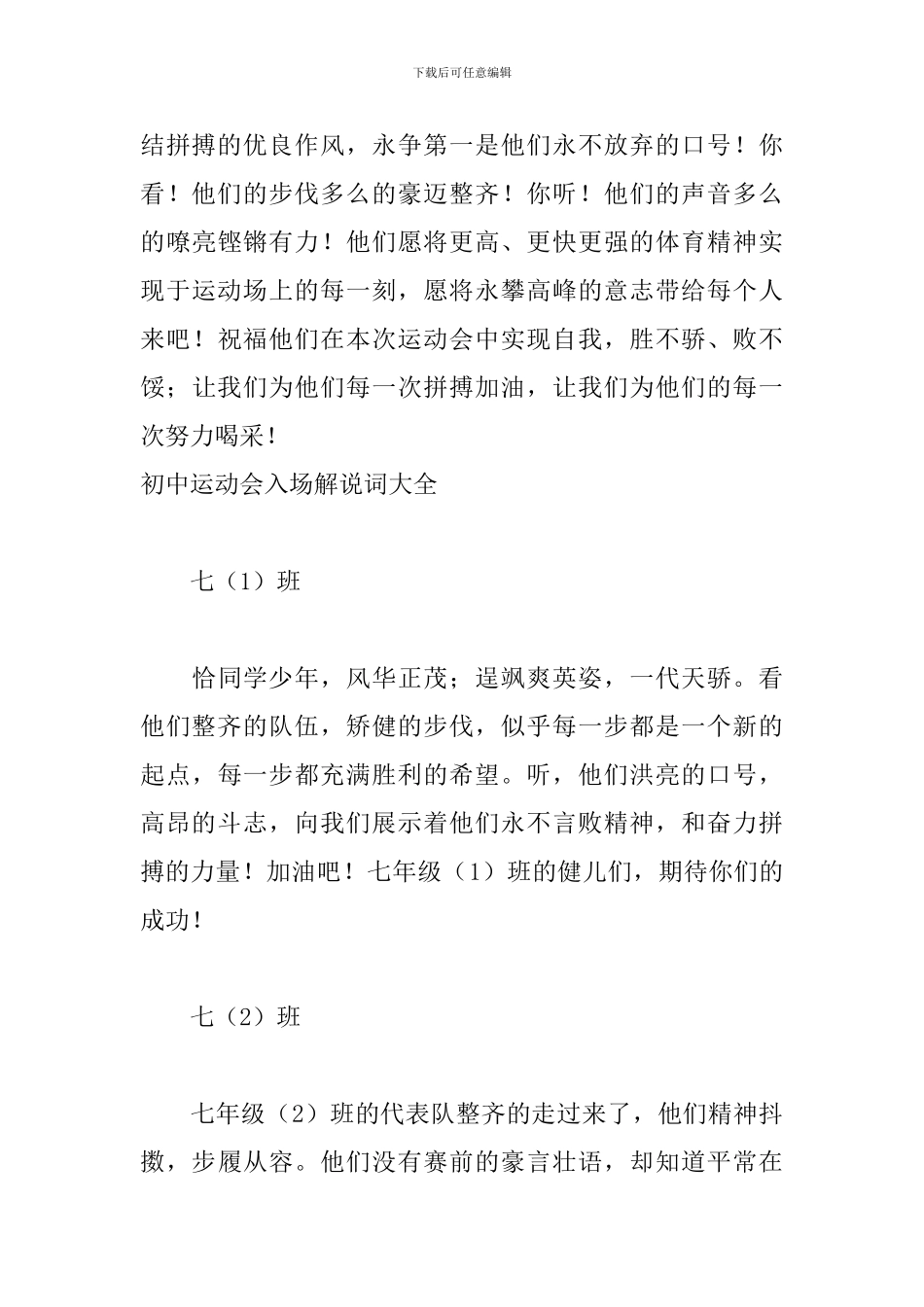 下载后可任意编辑

结拼搏的优良作风，永争第一是他们永不放弃的口号！你看！他们的步伐多么的豪迈整齐！你听！他们的声音多么的嘹亮铿锵有力！他们愿将更高、更快更强的体育精神实现于运动场上的每一刻，愿将永攀高峰的意志带给每个人来吧！祝福他们在本次运动会中实现自我，胜不骄、败不馁；让我们为他们每一次拼搏加油，让我们为他们的每一次努力喝采！
初中运动会入场解说词大全

七（1）班

恰同学少年，风华正茂；逞飒爽英姿，一代天骄。看他们整齐的队伍，矫健的步伐，似乎每一步都是一个新的起点，每一步都充满胜利的希望。听，他们洪亮的口号，高昂的斗志，向我们展示着他们永不言败精神，和奋力拼搏的力量！加油吧！七年级（1）班的健儿们，期待你们的成功！

七（2）班

七年级（2）班的代表队整齐的走过来了，他们精神抖擞，步履从容。他们没有赛前的豪言壮语，却知道平常在